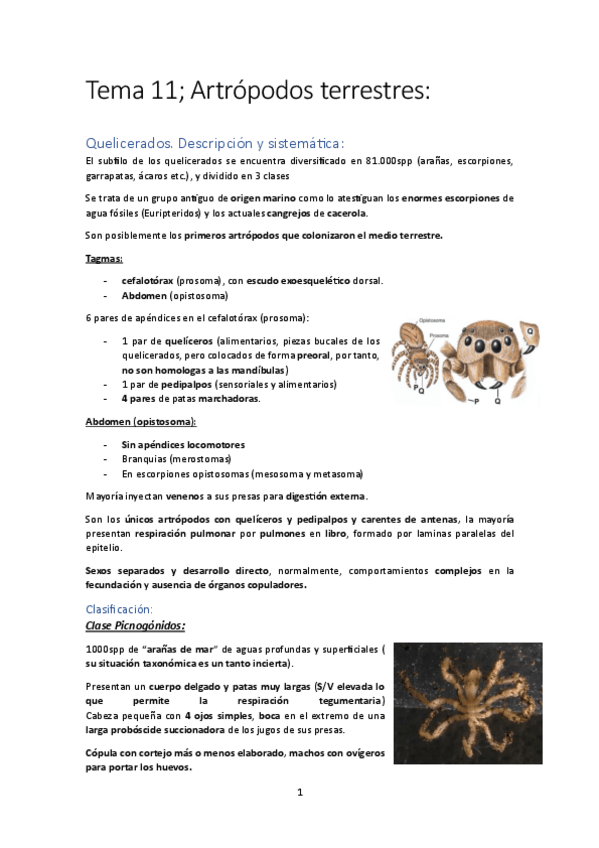 Tema 11; Artrópodos terrestres:

Quelicerados. Descripción y sistemática:

El subfilo de los quelicerados se encuentra diversificado en 81.000spp (arañas, escorpiones, garrapatas, ácaros etc.), y dividido en 3 clases

Se trata de un grupo antiguo de origen marino como lo atestiguan los enormes escorpiones de agua fósiles (Euripteridos) y los actuales cangrejos de cacerola.

Son posiblemente los primeros artrópodos que colonizaron el medio terrestre.

Tagmas:

- cefalotórax (prosoma), con escudo exoesquelético dorsal.
- Abdomen (opistosoma)

6 pares de apéndices en el cefalotórax (prosoma):

- 1 par de quelíceros (alimentarios, piezas bucales de los quelicerados, pero colocados de forma preoral, por tanto, no son homologas a las mandíbulas)
- 1 par de pedipalpos (sensoriales y alimentarios)
- 4 pares de patas marchadoras.

Opistosoma
Prosoma
P Q
P
Q

Abdomen (opistosoma):

- Sin apéndices locomotores
- Branquias (merostomas)
- En escorpiones opistosomas (mesosoma y metasoma)

Mayoría inyectan venenos a sus presas para digestión externa.

Son los únicos artrópodos con quelíceros y pedipalpos y carentes de antenas, la mayoría presentan respiración pulmonar por pulmones en libro, formado por laminas paralelas del epitelio.

Sexos separados y desarrollo directo, normalmente, comportamientos complejos en la fecundación y ausencia de órganos copuladores.

Clasificación:
Clase Picnogónidos:

1000spp de "arañas de mar" de aguas profundas y superficiales ( su situación taxonómica es un tanto incierta).

Presentan un cuerpo delgado y patas muy largas (S/V elevada lo que permite la respiración tegumentaria) Cabeza pequeña con 4 ojos simples, boca en el extremo de una larga probóscide succionadora de los jugos de sus presas.

Cópula con cortejo más o menos elaborado, machos con ovígeros para portar los huevos.

1